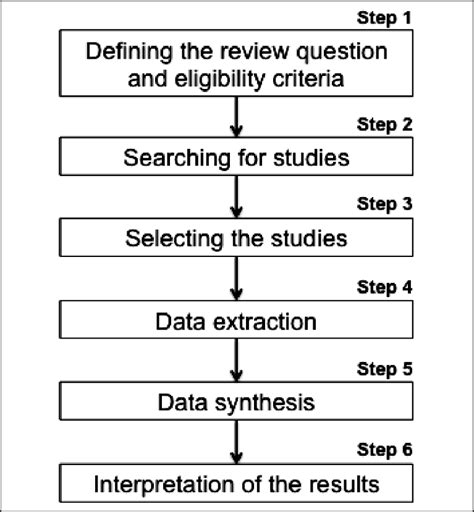 Step 1
Defining the review question and eligibility criteria

Step 2
Searching for studies

Step 3
Selecting the studies

Step 4
Data extraction

Step 5
Data synthesis

Step 6
Interpretation of the results